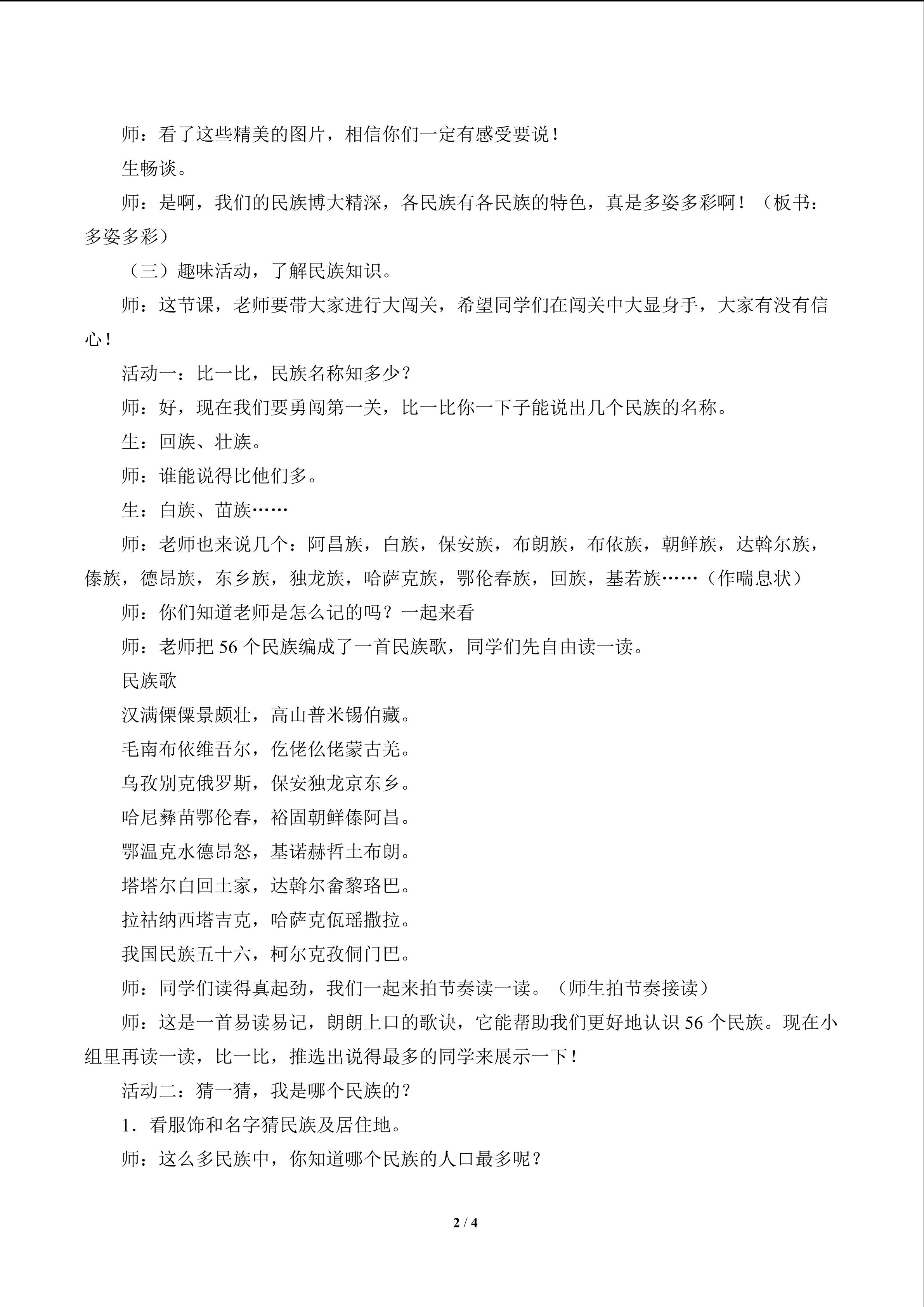 师：看了这些精美的图片，相信你们一定有感受要说！

生畅谈。

师：是啊，我们的民族博大精深，各民族有各民族的特色，真是多姿多彩啊！（板书：多姿多彩）

（三）趣味活动，了解民族知识。

师：这节课，老师要带大家进行大闯关，希望同学们在闯关中大显身手，大家有没有信心！

活动一：比一比，民族名称知多少？

师：好，现在我们要勇闯第一关，比一比你一下子能说出几个民族的名称。

生：回族、壮族。

师：谁能说得比他们多。

生：白族、苗族……

师：老师也来说几个：阿昌族，白族，保安族，布朗族，布依族，朝鲜族，达斡尔族，傣族，德昂族，东乡族，独龙族，哈萨克族，鄂伦春族，回族，基若族……（作喘息状）

师：你们知道老师是怎么记的吗？一起来看

师：老师把 56 个民族编成了一首民族歌，同学们先自由读一读。

民族歌

汉满傈僳景颇壮，高山普米锡伯藏。

毛南布依维吾尔，仡佬仫佬蒙古羌。

乌孜别克俄罗斯，保安独龙京东乡。

哈尼彝苗鄂伦春，裕固朝鲜傣阿昌。

鄂温克水德昂怒，基诺赫哲土布朗。

塔塔尔白回土家，达斡尔畲黎珞巴。

拉祜纳西塔吉克，哈萨克佤瑶撒拉。

我国民族五十六，柯尔克孜侗门巴。

师：同学们读得真起劲，我们一起来拍节奏读一读。（师生拍节奏接读）

师：这是一首易读易记，朗朗上口的歌诀，它能帮助我们更好地认识 56 个民族。现在小组里再读一读，比一比，推选出说得最多的同学来展示一下！

活动二：猜一猜，我是哪个民族的？

1．看服饰和名字猜民族及居住地。

师：这么多民族中，你知道哪个民族的人口最多呢？

2 / 4